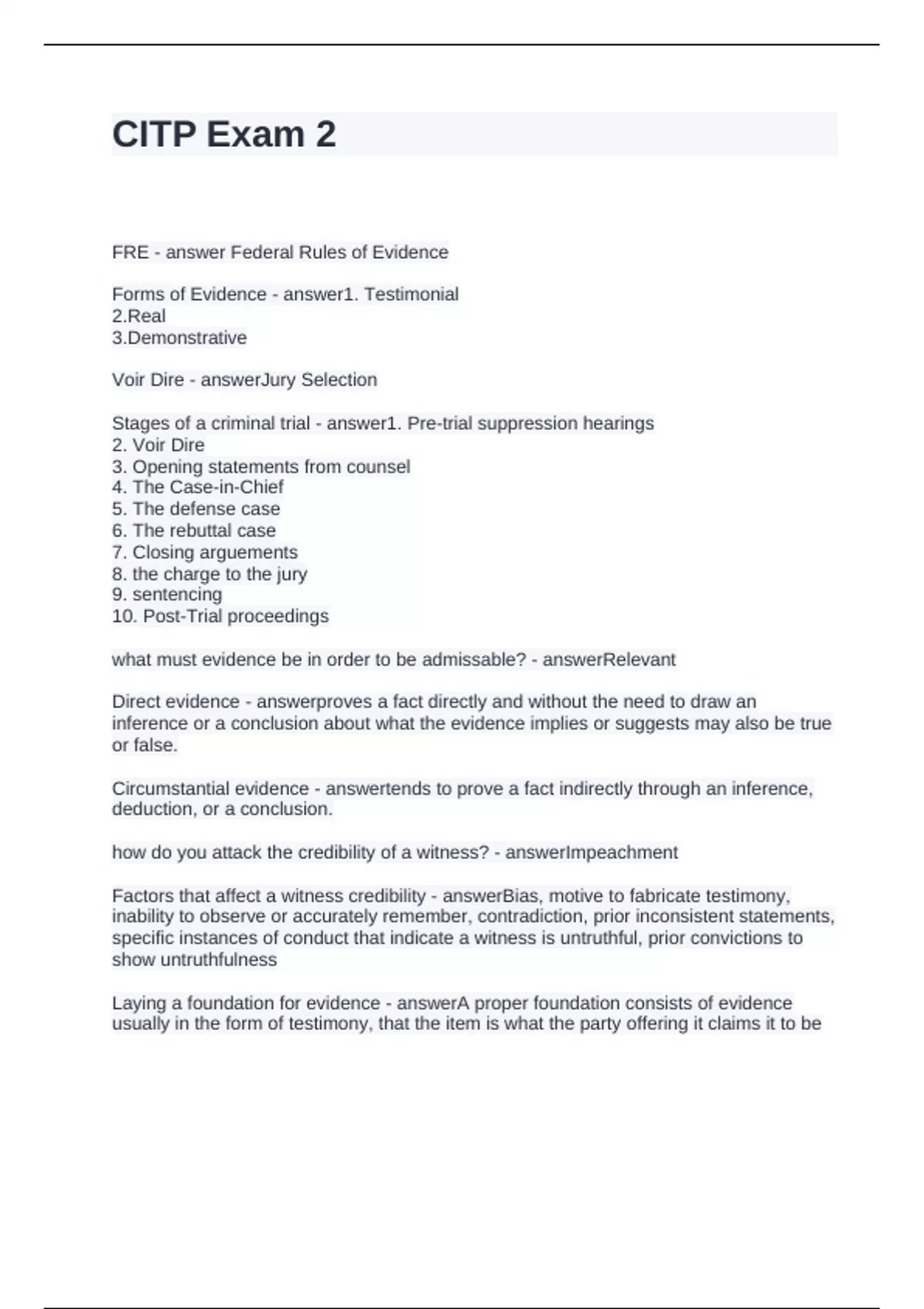 CITP Exam 2

FRE - answer Federal Rules of Evidence

Forms of Evidence - answer1. Testimonial
2.Real
3.Demonstrative

Voir Dire - answerJury Selection

Stages of a criminal trial - answer1. Pre-trial suppression hearings
2. Voir Dire
3. Opening statements from counsel
4. The Case-in-Chief
5. The defense case
6. The rebuttal case
7. Closing arguements
8. the charge to the jury
9. sentencing
10. Post-Trial proceedings

what must evidence be in order to be admissable? - answerRelevant

Direct evidence - answerproves a fact directly and without the need to draw an inference or a conclusion about what the evidence implies or suggests may also be true or false.

Circumstantial evidence - answertends to prove a fact indirectly through an inference, deduction, or a conclusion.

how do you attack the credibility of a witness? - answerImpeachment

Factors that affect a witness credibility - answerBias, motive to fabricate testimony, inability to observe or accurately remember, contradiction, prior inconsistent statements, specific instances of conduct that indicate a witness is untruthful, prior convictions to show untruthfulness

Laying a foundation for evidence - answerA proper foundation consists of evidence usually in the form of testimony, that the item is what the party offering it claims it to be